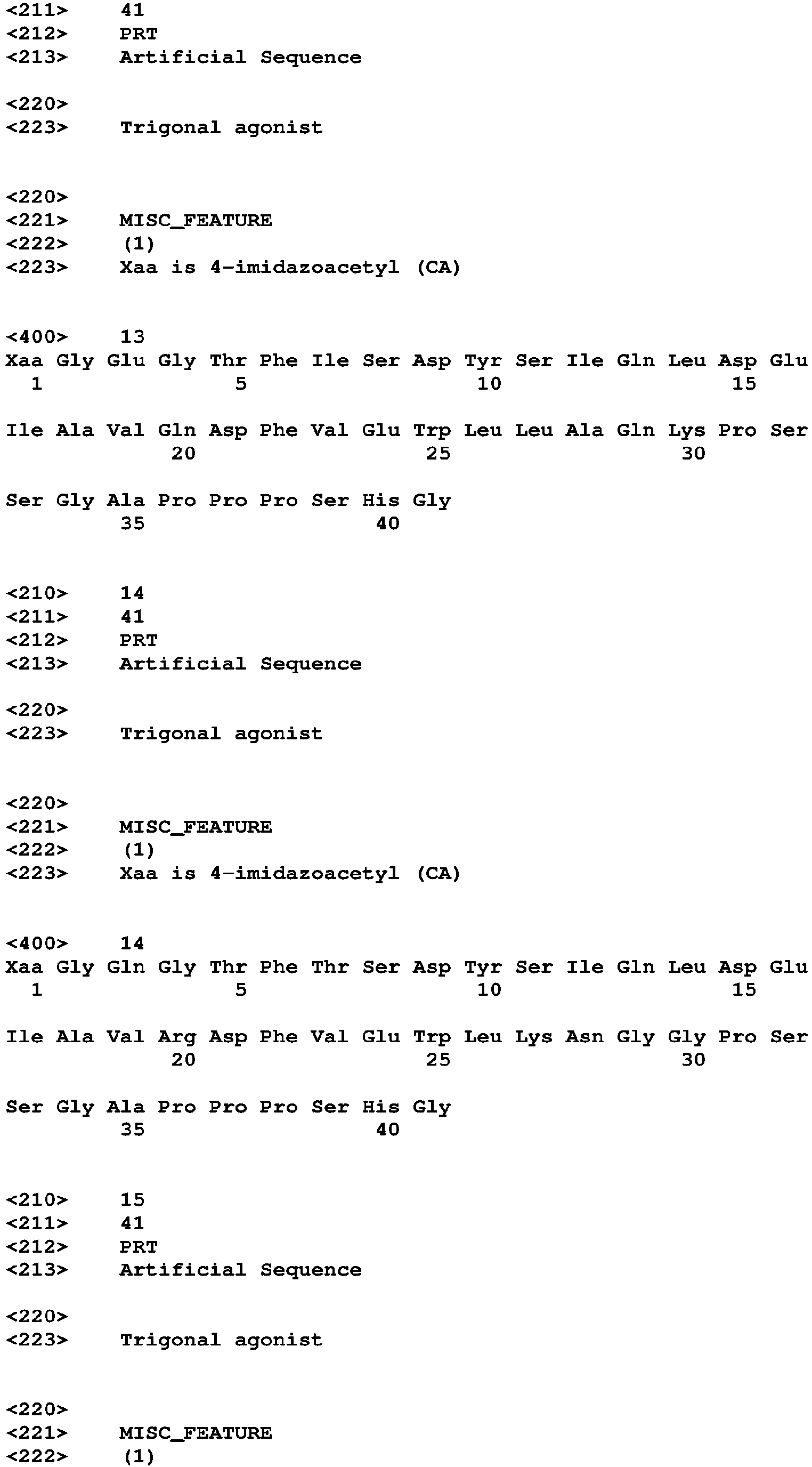 <211> 41
<212> PRT
<213> Artificial Sequence

<220>
<223> Trigonal agonist

<220>
<221> MISC_FEATURE
<222> (1)
<223> Xaa is 4-imidazoacetyl (CA)

<400> 13
Xaa Gly Glu Gly Thr Phe Ile Ser Asp Tyr Ser Ile Gln Leu Asp Glu
1 5 10 15

Ile Ala Val Gln Asp Phe Val Glu Trp Leu Leu Ala Gln Lys Pro Ser
20 25 30

Ser Gly Ala Pro Pro Pro Ser His Gly
35 40

<210> 14
<211> 41
<212> PRT
<213> Artificial Sequence

<220>
<223> Trigonal agonist

<220>
<221> MISC_FEATURE
<222> (1)
<223> Xaa is 4-imidazoacetyl (CA)

<400> 14
Xaa Gly Gln Gly Thr Phe Thr Ser Asp Tyr Ser Ile Gln Leu Asp Glu
1 5 10 15

Ile Ala Val Arg Asp Phe Val Glu Trp Leu Lys Asn Gly Gly Pro Ser
20 25 30

Ser Gly Ala Pro Pro Pro Ser His Gly
35 40

<210> 15
<211> 41
<212> PRT
<213> Artificial Sequence

<220>
<223> Trigonal agonist

<220>
<221> MISC_FEATURE
<222> (1)